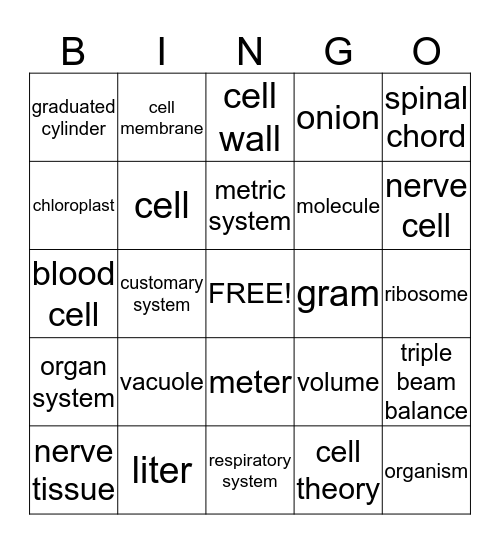 | B | I | N | G | O |
|---|---|---|---|---|
| graduated cylinder | cell membrane | cell wall | onion | spinal chord |
| chloroplast | cell | metric system | molecule | nerve cell |
| blood cell | customary system | FREE! | gram | ribosome |
| organ system | vacuole | meter | volume | triple beam balance |
| nerve tissue | liter | respiratory system | cell theory | organism |